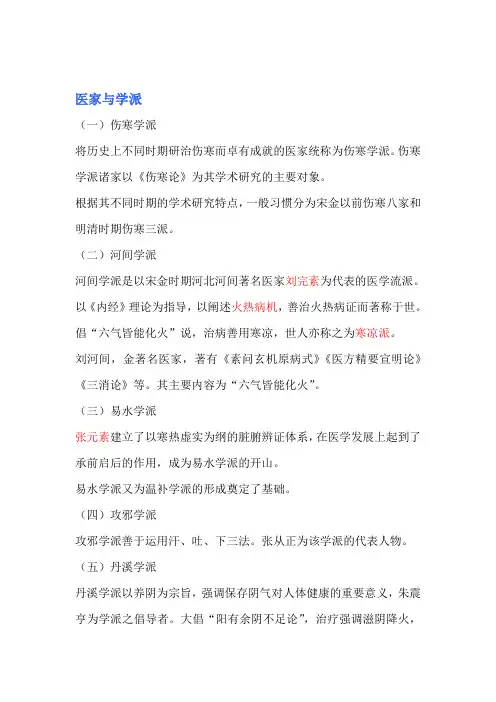 医家与学派

（一）伤寒学派

将历史上不同时期研治伤寒而卓有成就的医家统称为伤寒学派。伤寒学派诸家以《伤寒论》为其学术研究的主要对象。

根据其不同时期的学术研究特点，一般习惯分为宋金以前伤寒八家和明清时期伤寒三派。

（二）河间学派

河间学派是以宋金时期河北河间著名医家刘完素为代表的医学流派。以《内经》理论为指导，以阐述火热病机，善治火热病证而著称于世。倡“六气皆能化火”说，治病善用寒凉，世人亦称之为寒凉派。

刘河间，金著名医家，著有《素问玄机原病式》《医方精要宣明论》《三消论》等。其主要内容为“六气皆能化火”。

（三）易水学派

张元素建立了以寒热虚实为纲的脏腑辨证体系，在医学发展上起到了承前启后的作用，成为易水学派的开山。

易水学派又为温补学派的形成奠定了基础。

（四）攻邪学派

攻邪学派善于运用汗、吐、下三法。张从正为该学派的代表人物。

（五）丹溪学派

丹溪学派以养阴为宗旨，强调保存阴气对人体健康的重要意义，朱震亨为学派之倡导者。大倡“阳有余阴不足论”，治疗强调滋阴降火，